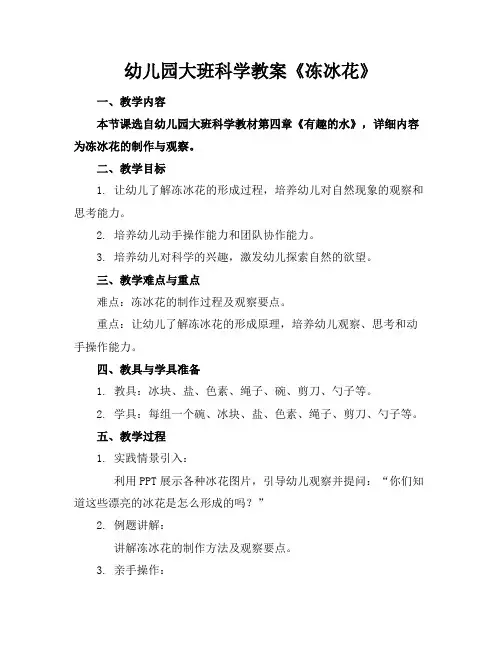 幼儿园大班科学教案《冻冰花》

一、教学内容

本节课选自幼儿园大班科学教材第四章《有趣的水》，详细内容为冻冰花的制作与观察。

二、教学目标

1. 让幼儿了解冻冰花的形成过程，培养幼儿对自然现象的观察和思考能力。

2. 培养幼儿动手操作能力和团队协作能力。

3. 培养幼儿对科学的兴趣，激发幼儿探索自然的欲望。

三、教学难点与重点

难点：冻冰花的制作过程及观察要点。

重点：让幼儿了解冻冰花的形成原理，培养幼儿观察、思考和动手操作能力。

四、教具与学具准备

1. 教具：冰块、盐、色素、绳子、碗、剪刀、勺子等。

2. 学具：每组一个碗、冰块、盐、色素、绳子、剪刀、勺子等。

五、教学过程

1. 实践情景引入：

利用PPT展示各种冰花图片，引导幼儿观察并提问：“你们知道这些漂亮的冰花是怎么形成的吗？”

2. 例题讲解：

讲解冻冰花的制作方法及观察要点。

3. 亲手操作：